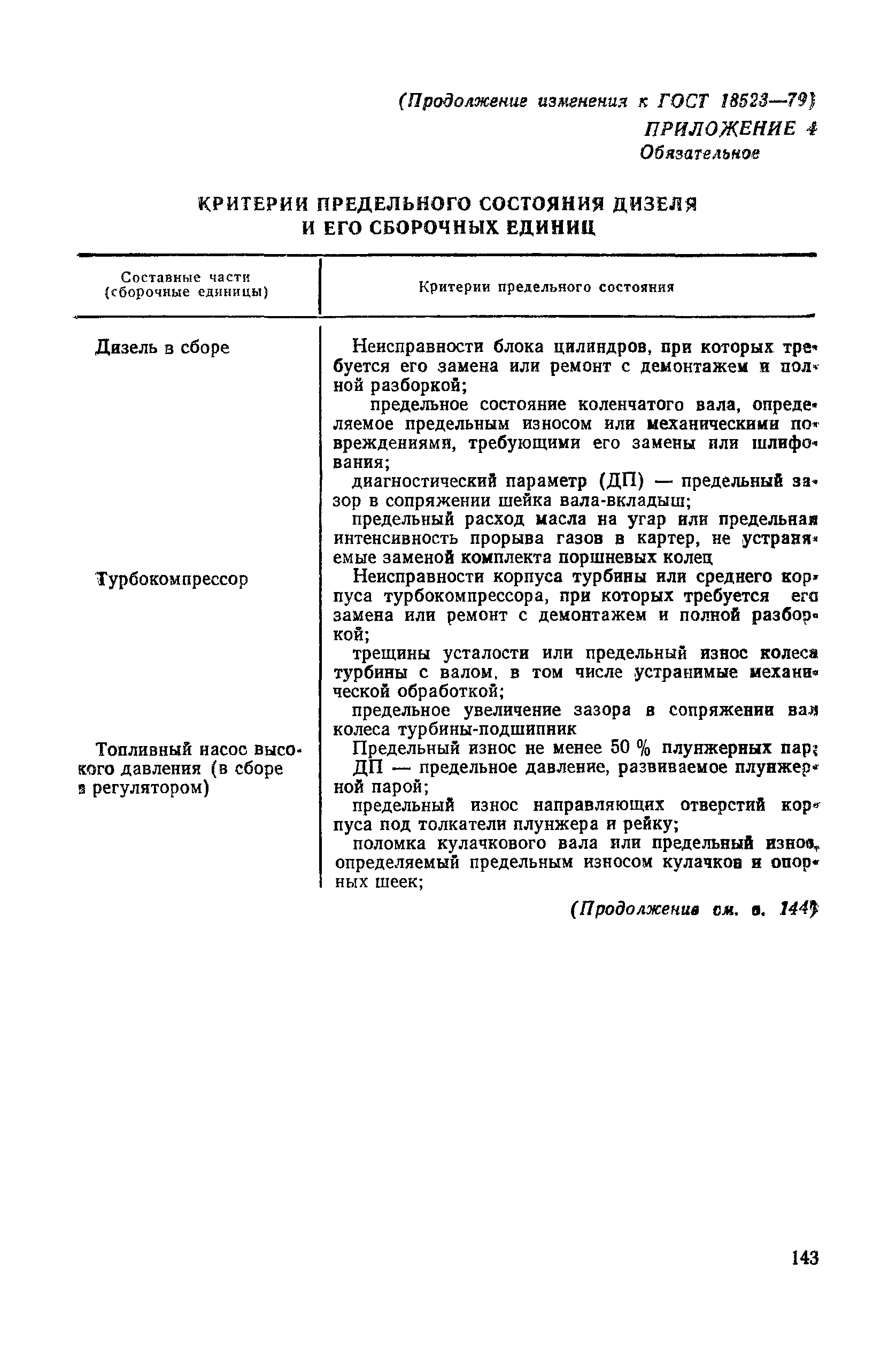 (Продолжение изменения к ГОСТ 18523—79)

ПРИЛОЖЕНИЕ 4
Обязательное

КРИТЕРИИ ПРЕДЕЛЬНОГО СОСТОЯНИЯ ДИЗЕЛЯ И ЕГО СБОРОЧНЫХ ЕДИНИЦ

| Составные части (сборочные единицы) | Критерии предельного состояния |
|---|---|
| Дизель в сборе | Неисправности блока цилиндров, при которых требуется его замена или ремонт с демонтажем и полной разборкой; предельное состояние коленчатого вала, определяемое предельным износом или механическими повреждениями, требующими его замены или шлифования; диагностический параметр (ДП) — предельный зазор в сопряжении шейка вала-вкладыш; предельный расход масла на угар или предельная интенсивность прорыва газов в картер, не устраняемые заменой комплекта поршневых колец |
| Турбокомпрессор | Неисправности корпуса турбины или среднего корпуса турбокомпрессора, при которых требуется его замена или ремонт с демонтажем и полной разборкой; трещины усталости или предельный износ колеса турбины с валом, в том числе устранимые механической обработкой; предельное увеличение зазора в сопряжении вал колеса турбины-подшипник |
| Топливный насос высокого давления (в сборе в регулятором) | Предельный износ не менее 50 % плунжерных пар; ДП — предельное давление, развиваемое плунжерной парой; предельный износ направляющих отверстий корпуса под толкатели плунжера и рейку; поломка кулачкового вала или предельный износ, определяемый предельным износом кулачков и опорных шеек; |

(Продолжение см. с. 144)

143